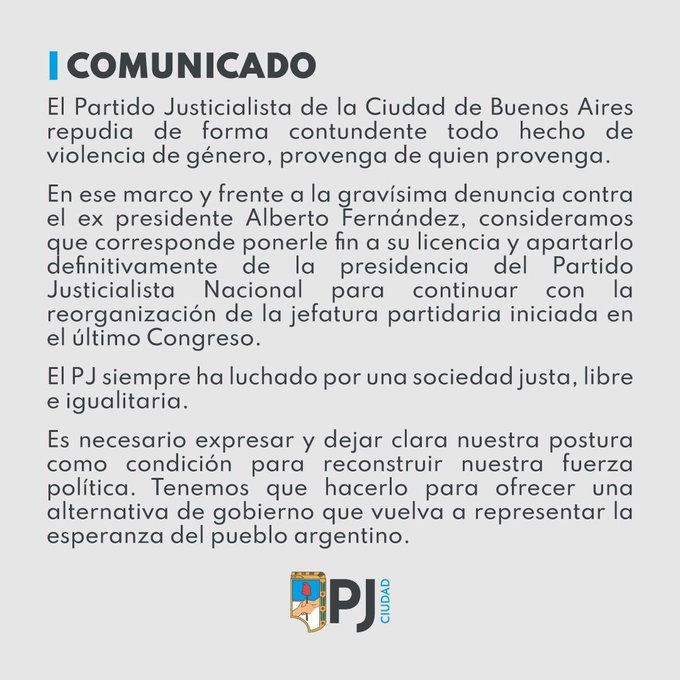 COMUNICADO

El Partido Justicialista de la Ciudad de Buenos Aires repudia de forma contundente todo hecho de violencia de género, provenga de quien provenga.

En ese marco y frente a la gravísima denuncia contra el ex presidente Alberto Fernández, consideramos que corresponde ponerle fin a su licencia y apartarlo definitivamente de la presidencia del Partido Justicialista Nacional para continuar con la reorganización de la jefatura partidaria iniciada en el último Congreso.

El PJ siempre ha luchado por una sociedad justa, libre e igualitaria.

Es necesario expresar y dejar clara nuestra postura como condición para reconstruir nuestra fuerza política. Tenemos que hacerlo para ofrecer una alternativa de gobierno que vuelva a representar la esperanza del pueblo argentino.

PJ CIUDAD